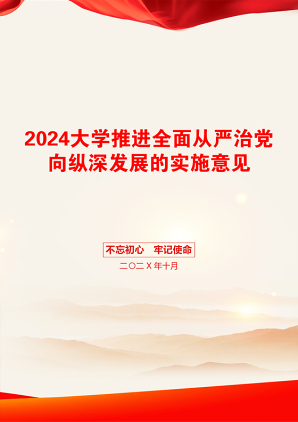 2024大学推进全面从严治党向纵深发展的实施意见

不忘初心　牢记使命

二〇二X年十月